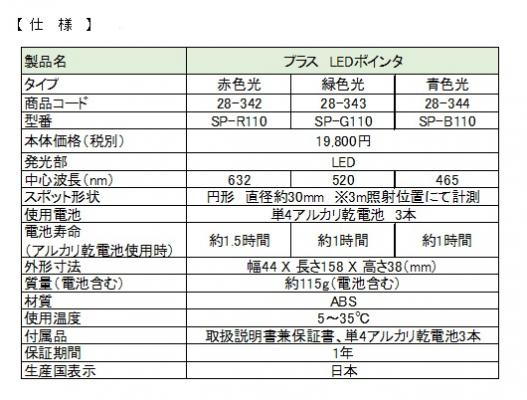 【 仕　様 】

| 製品名 | プラス　LEDポインタ | | |
|---|---|---|---|
| タイプ | 赤色光 | 緑色光 | 青色光 |
| 商品コード | 28-342 | 28-343 | 28-344 |
| 型番 | SP-R110 | SP-G110 | SP-B110 |
| 本体価格（税別） | 19,800円 | | |
| 発光部 | LED | | |
| 中心波長（nm） | 632 | 520 | 465 |
| スポット形状 | 円形　直径約30mm　※3m照射位置にて計測 | | |
| 使用電池 | 単4アルカリ乾電池　3本 | | |
| 電池寿命（アルカリ乾電池使用時） | 約1.5時間 | 約1時間 | 約1時間 |
| 外形寸法 | 幅44 X 長さ158 X 高さ38（mm） | | |
| 質量（電池含む） | 約115g（電池含む） | | |
| 材質 | ABS | | |
| 使用温度 | 5～35℃ | | |
| 付属品 | 取扱説明書兼保証書、単4アルカリ乾電池3本 | | |
| 保証期間 | 1年 | | |
| 生産国表示 | 日本 | | |